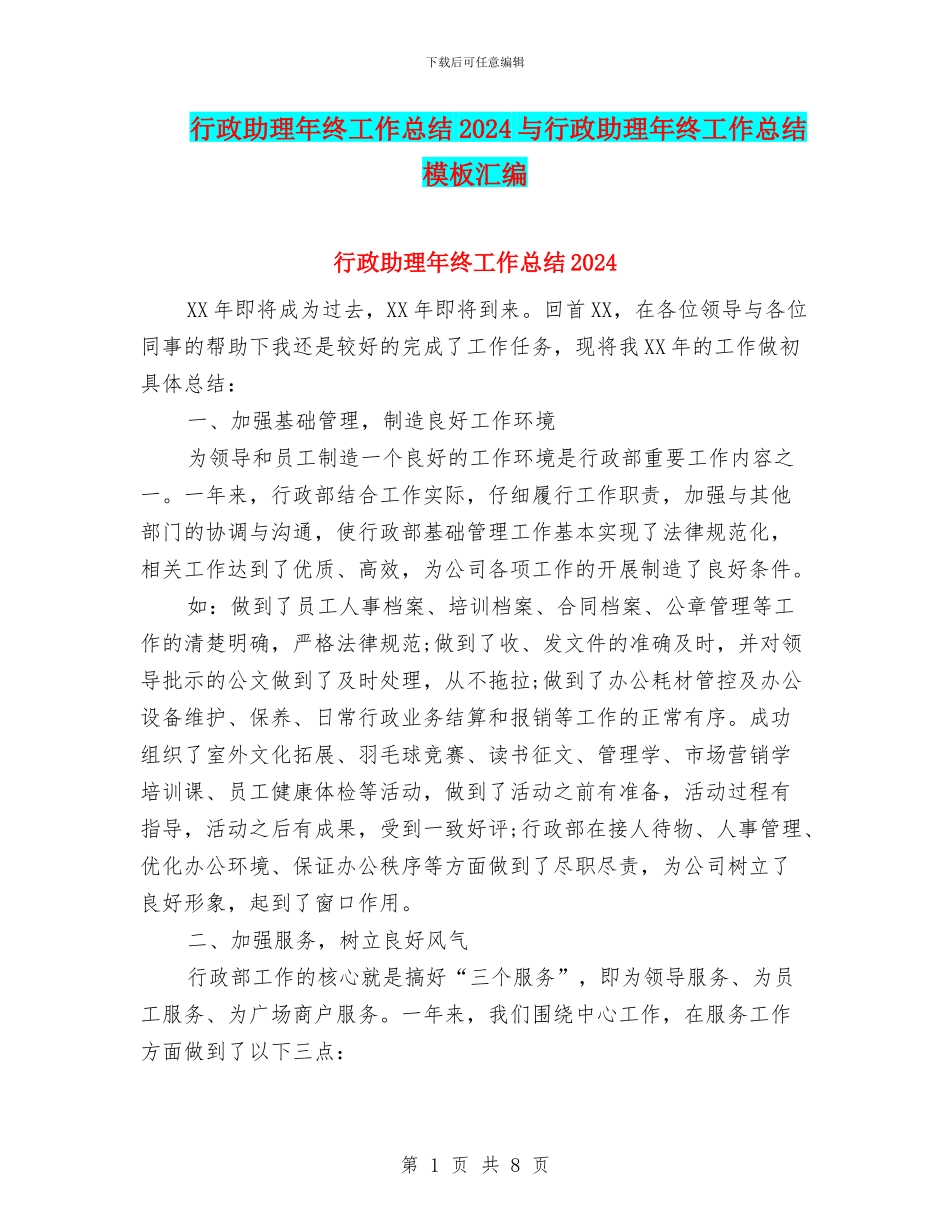 下载后可任意编辑

行政助理年终工作总结2024与行政助理年终工作总结模板汇编

行政助理年终工作总结2024

XX年即将成为过去，XX年即将到来。回首XX，在各位领导与各位同事的帮助下我还是较好的完成了工作任务，现将我XX年的工作做初具体总结：

一、加强基础管理，制造良好工作环境

为领导和员工制造一个良好的工作环境是行政部重要工作内容之一。一年来，行政部结合工作实际，仔细履行工作职责，加强与其他部门的协调与沟通，使行政部基础管理工作基本实现了法律规范化，相关工作达到了优质、高效，为公司各项工作的开展制造了良好条件。

如：做到了员工人事档案、培训档案、合同档案、公章管理等工作的清楚明确，严格法律规范;做到了收、发文件的准确及时，并对领导批示的公文做到了及时处理，从不拖拉;做到了办公耗材管控及办公设备维护、保养、日常行政业务结算和报销等工作的正常有序。成功组织了室外文化拓展、羽毛球竞赛、读书征文、管理学、市场营销学培训课、员工健康体检等活动，做到了活动之前有准备，活动过程有指导，活动之后有成果，受到一致好评;行政部在接人待物、人事管理、优化办公环境、保证办公秩序等方面做到了尽职尽责，为公司树立了良好形象，起到了窗口作用。

二、加强服务，树立良好风气

行政部工作的核心就是搞好“三个服务”，即为领导服务、为员工服务、为广场商户服务。一年来，我们围绕中心工作，在服务工作方面做到了以下三点：

第 1 页 共 8 页